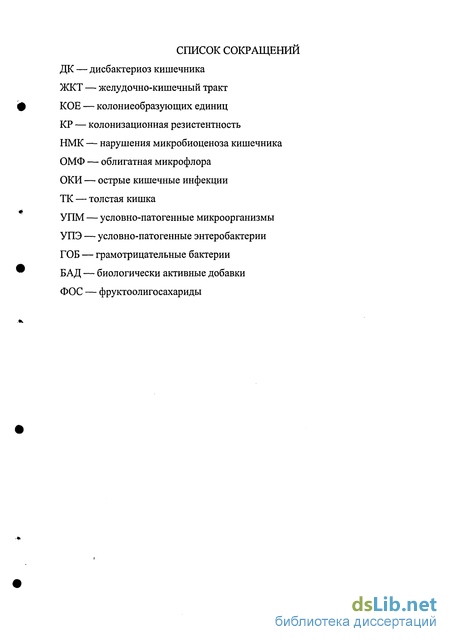 СПИСОК СОКРАЩЕНИЙ

ДК — дисбактериоз кишечника

ЖКТ — желудочно-кишечный тракт

КОЕ — колониеобразующих единиц

КР — колонизационная резистентность

НМК — нарушения микробиоценоза кишечника

ОМФ — облигатная микрофлора

ОКИ — острые кишечные инфекции

ТК — толстая кишка

УПМ — условно-патогенные микроорганизмы

УПЭ — условно-патогенные энтеробактерии

ГОБ — грамотрицательные бактерии

БАД — биологически активные добавки

ФОС — фруктоолигосахариды

dsLib.net
библиотека диссертаций